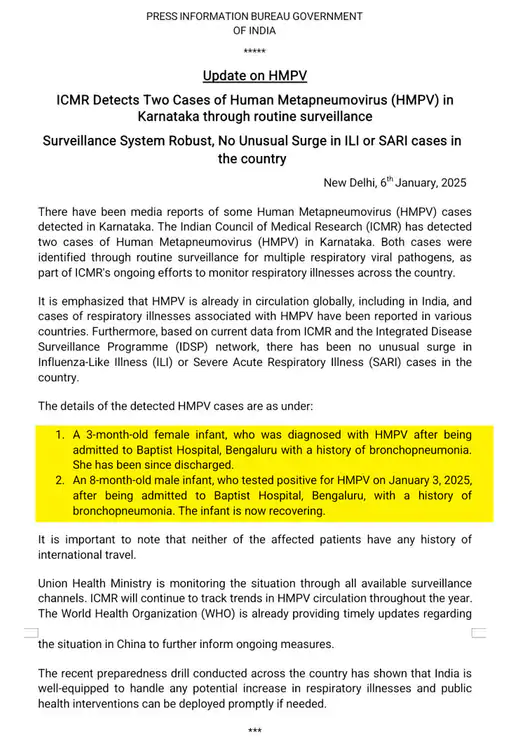 PRESS INFORMATION BUREAU GOVERNMENT OF INDIA

*****

Update on HMPV

ICMR Detects Two Cases of Human Metapneumovirus (HMPV) in Karnataka through routine surveillance

Surveillance System Robust, No Unusual Surge in ILI or SARI cases in the country

New Delhi, $6^{th}$ January, 2025

There have been media reports of some Human Metapneumovirus (HMPV) cases detected in Karnataka. The Indian Council of Medical Research (ICMR) has detected two cases of Human Metapneumovirus (HMPV) in Karnataka. Both cases were identified through routine surveillance for multiple respiratory viral pathogens, as part of ICMR's ongoing efforts to monitor respiratory illnesses across the country.

It is emphasized that HMPV is already in circulation globally, including in India, and cases of respiratory illnesses associated with HMPV have been reported in various countries. Furthermore, based on current data from ICMR and the Integrated Disease Surveillance Programme (IDSP) network, there has been no unusual surge in Influenza-Like Illness (ILI) or Severe Acute Respiratory Illness (SARI) cases in the country.

The details of the detected HMPV cases are as under:

1. A 3-month-old female infant, who was diagnosed with HMPV after being admitted to Baptist Hospital, Bengaluru with a history of bronchopneumonia. She has been since discharged.
2. An 8-month-old male infant, who tested positive for HMPV on January 3, 2025, after being admitted to Baptist Hospital, Bengaluru, with a history of bronchopneumonia. The infant is now recovering.

It is important to note that neither of the affected patients have any history of international travel.

Union Health Ministry is monitoring the situation through all available surveillance channels. ICMR will continue to track trends in HMPV circulation throughout the year. The World Health Organization (WHO) is already providing timely updates regarding the situation in China to further inform ongoing measures.

The recent preparedness drill conducted across the country has shown that India is well-equipped to handle any potential increase in respiratory illnesses and public health interventions can be deployed promptly if needed.

***